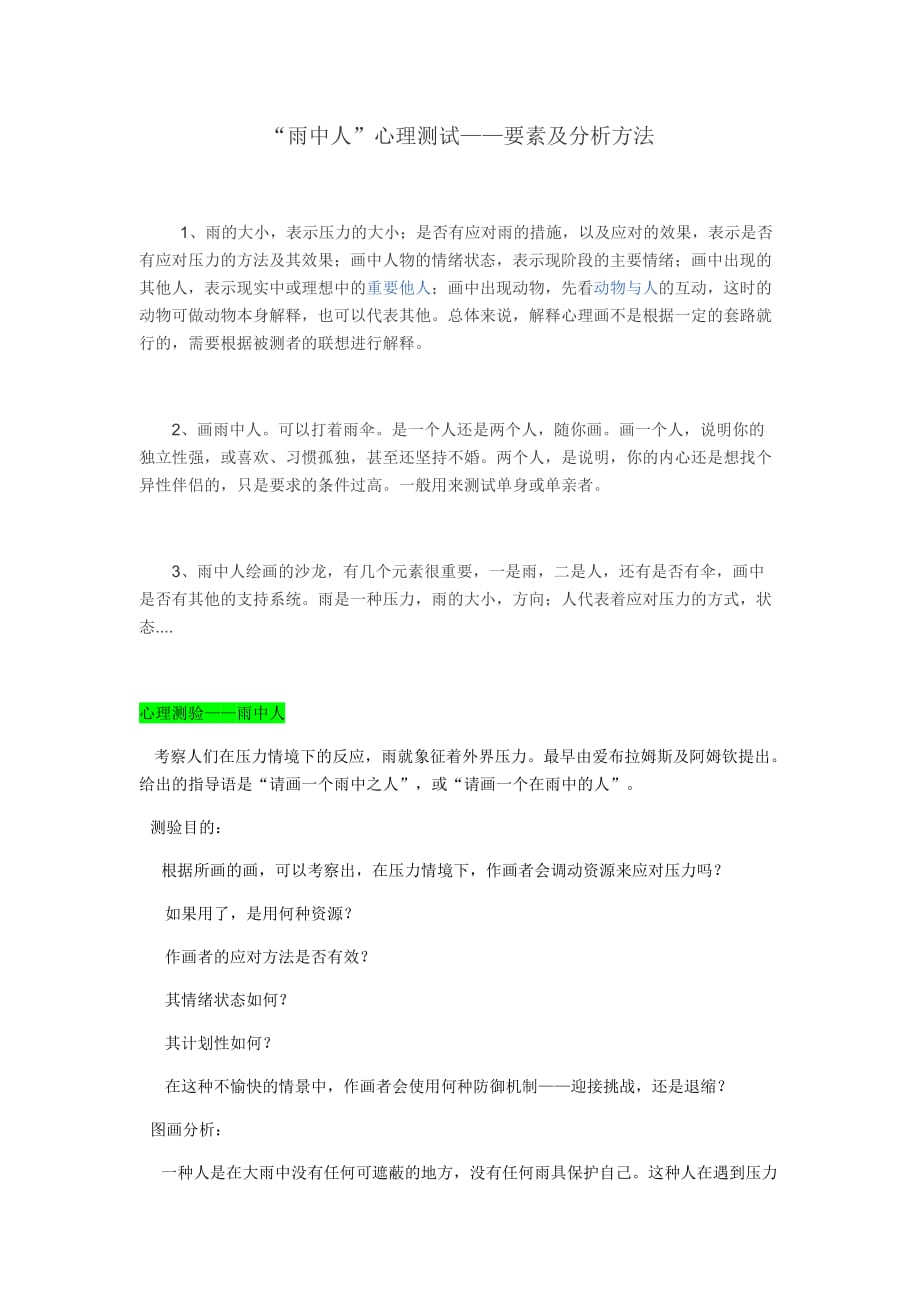 “雨中人”心理测试——要素及分析方法

1、雨的大小，表示压力的大小；是否有应对雨的措施，以及应对的效果，表示是否有应对压力的方法及其效果；画中人物的情绪状态，表示现阶段的主要情绪；画中出现的其他人，表示现实中或理想中的重要他人；画中出现动物，先看动物与人的互动，这时的动物可做动物本身解释，也可以代表其他。总体来说，解释心理画不是根据一定的套路就行的，需要根据被测者的联想进行解释。

2、画雨中人。可以打着雨伞。是一个人还是两个人，随你画。画一个人，说明你的独立性强，或喜欢、习惯孤独，甚至还坚持不婚。两个人，是说明，你的内心还是想找个异性伴侣的，只是要求的条件过高。一般用来测试单身或单亲者。

3、雨中人绘画的沙龙，有几个元素很重要，一是雨，二是人，还有是否有伞，画中是否有其他的支持系统。雨是一种压力，雨的大小，方向；人代表着应对压力的方式，状态....

心理测验——雨中人

考察人们在压力情境下的反应，雨就象征着外界压力。最早由爱布拉姆斯及阿姆钦提出。给出的指导语是“请画一个雨中之人”，或“请画一个在雨中的人”。

测验目的：

根据所画的画，可以考察出，在压力情境下，作画者会调动资源来应对压力吗？

如果用了，是用何种资源？

作画者的应对方法是否有效？

其情绪状态如何？

其计划性如何？

在这种不愉快的情景中，作画者会使用何种防御机制——迎接挑战，还是退缩？

图画分析：

一种人是在大雨中没有任何可遮蔽的地方，没有任何雨具保护自己。这种人在遇到压力